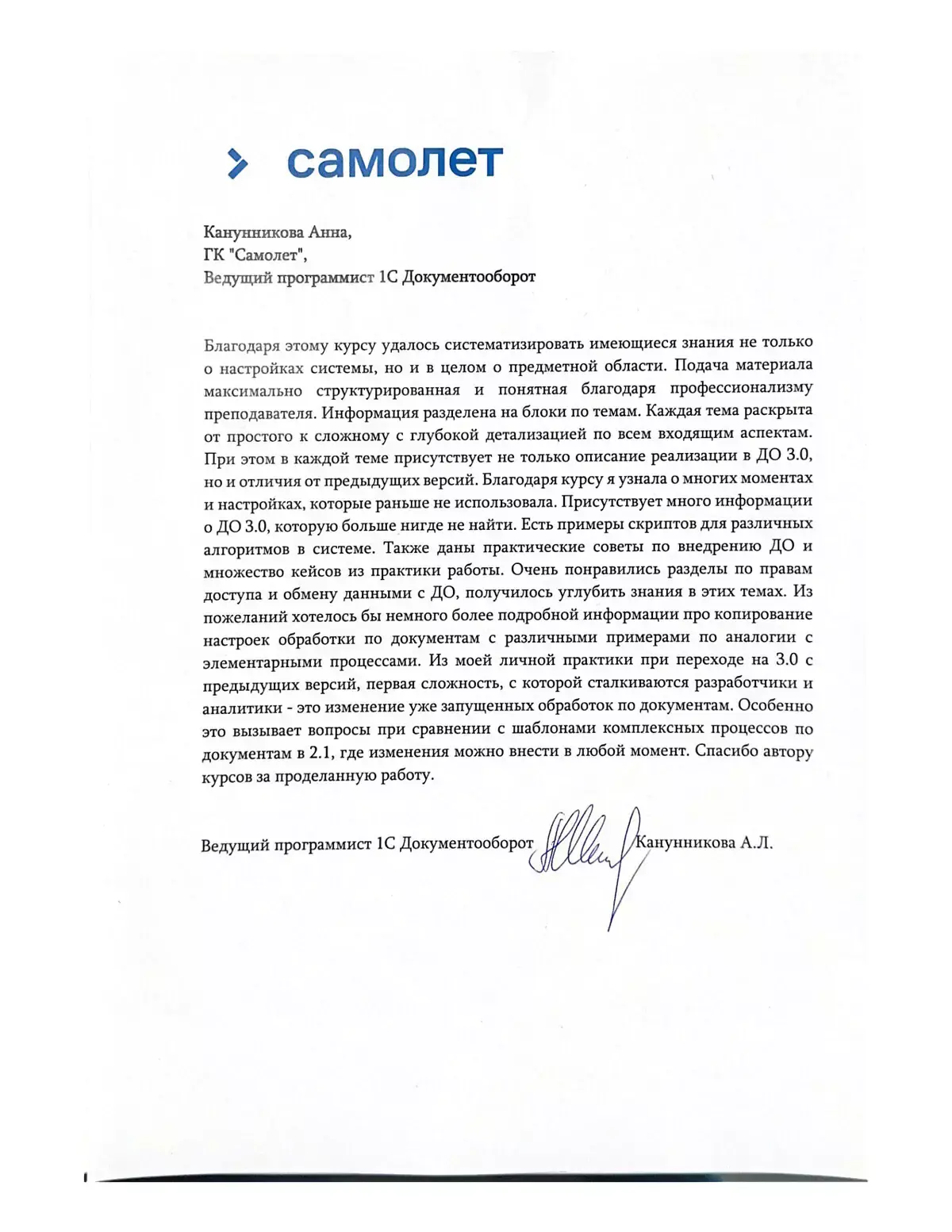 самолет

Канунникова Анна,
ГК "Самолет",
Ведущий программист 1С Документооборот

Благодаря этому курсу удалось систематизировать имеющиеся знания не только о настройках системы, но и в целом о предметной области. Подача материала максимально структурированная и понятная благодаря профессионализму преподавателя. Информация разделена на блоки по темам. Каждая тема раскрыта от простого к сложному с глубокой детализацией по всем входящим аспектам. При этом в каждой теме присутствует не только описание реализации в ДО 3.0, но и отличия от предыдущих версий. Благодаря курсу я узнала о многих моментах и настройках, которые раньше не использовала. Присутствует много информации о ДО 3.0, которую больше нигде не найти. Есть примеры скриптов для различных алгоритмов в системе. Также даны практические советы по внедрению ДО и множество кейсов из практики работы. Очень понравились разделы по правам доступа и обмену данными с ДО, получилось углубить знания в этих темах. Из пожеланий хотелось бы немного более подробной информации про копирование настроек обработки по документам с различными примерами по аналогии с элементарными процессами. Из моей личной практики при переходе на 3.0 с предыдущих версий, первая сложность, с которой сталкиваются разработчики и аналитики - это изменение уже запущенных обработок по документам. Особенно это вызывает вопросы при сравнении с шаблонами комплексных процессов по документам в 2.1, где изменения можно внести в любой момент. Спасибо автору курсов за проделанную работу.

Ведущий программист 1С Документооборот Канунникова А.Л.